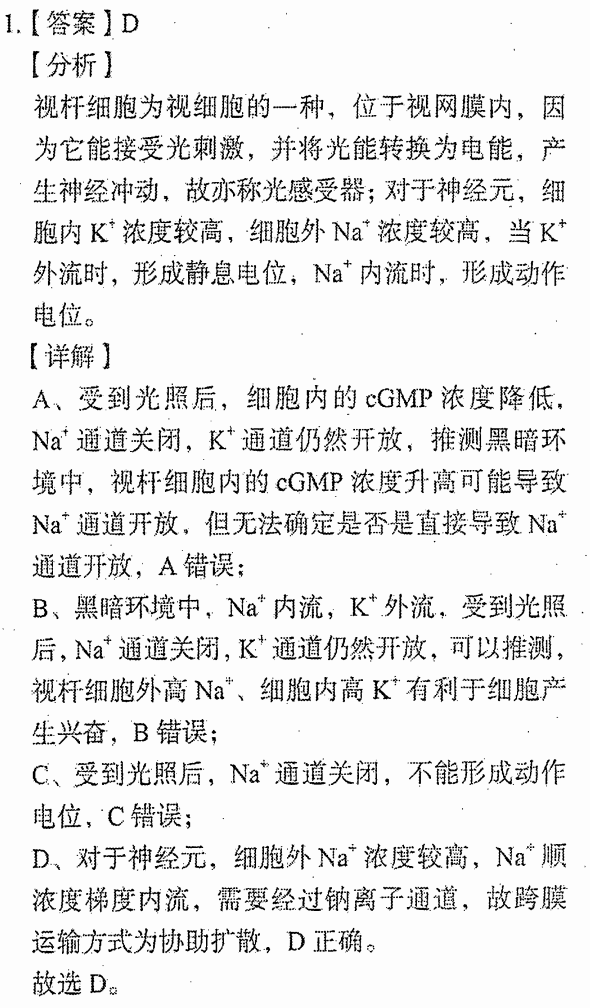 1.【答案】D

【分析】

视杆细胞为视细胞的一种，位于视网膜内，因为它能接受光刺激，并将光能转换为电能，产生神经冲动，故亦称光感受器；对于神经元，细胞内$K^+$浓度较高，细胞外$Na^+$浓度较高，当$K^+$外流时，形成静息电位，$Na^+$内流时，形成动作电位。

【详解】

A、受到光照后，细胞内的cGMP浓度降低，$Na^+$通道关闭，$K^+$通道仍然开放，推测黑暗环境中，视杆细胞内的cGMP浓度升高可能导致$Na^+$通道开放，但无法确定是否是直接导致$Na^+$通道开放，A错误；

B、黑暗环境中，$Na^+$内流，$K^+$外流，受到光照后，$Na^+$通道关闭，$K^+$通道仍然开放，可以推测，视杆细胞外高$Na^+$、细胞内高$K^+$有利于细胞产生兴奋，B错误；

C、受到光照后，$Na^+$通道关闭，不能形成动作电位，C错误；

D、对于神经元，细胞外$Na^+$浓度较高，$Na^+$顺浓度梯度内流，需要经过钠离子通道，故跨膜运输方式为协助扩散，D正确。

故选D。